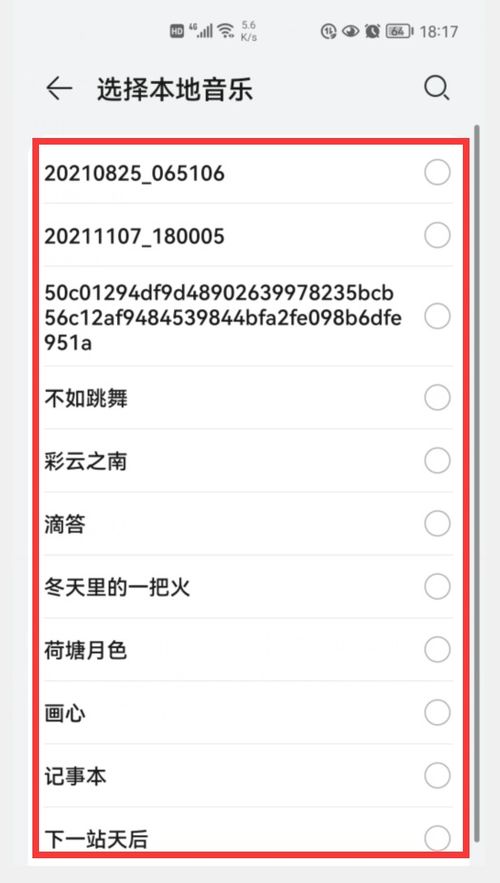 HD 4G 5.6 K/s 64 18:17

选择本地音乐

20210825_065106

20211107_180005

50c01294df9d48902639978235bcb56c12af9484539844bfa2fe098b6dfe951a

不如跳舞

彩云之南

滴答

冬天里的一把火

荷塘月色

画心

记事本

下一站天后